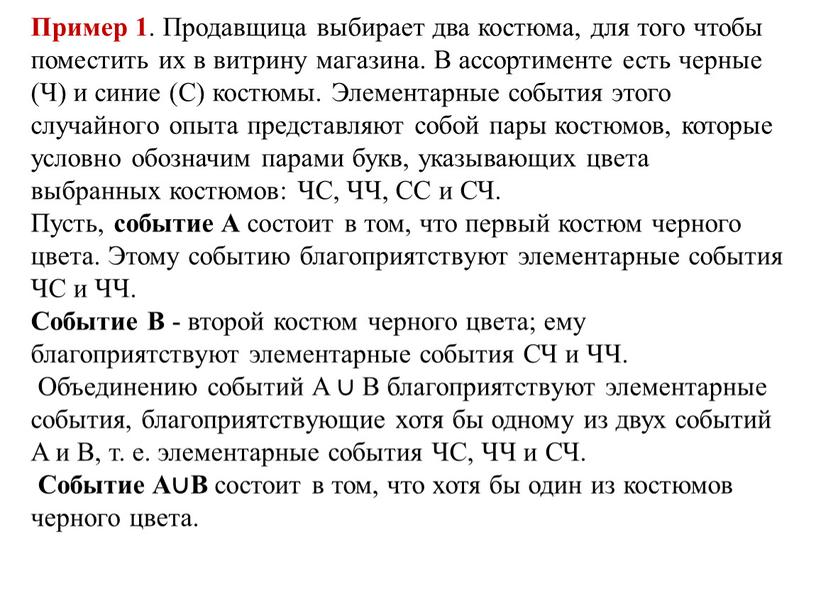 Пример 1. Продавщица выбирает два костюма, для того чтобы поместить их в витрину магазина. В ассортименте есть черные (Ч) и синие (С) костюмы. Элементарные события этого случайного опыта представляют собой пары костюмов, которые условно обозначим парами букв, указывающих цвета выбранных костюмов: ЧС, ЧЧ, СС и СЧ.
Пусть, событие А состоит в том, что первый костюм черного цвета. Этому событию благоприятствуют элементарные события ЧС и ЧЧ.
Событие В - второй костюм черного цвета; ему благоприятствуют элементарные события СЧ и ЧЧ.
Объединению событий $A \cup B$ благоприятствуют элементарные события, благоприятствующие хотя бы одному из двух событий А и В, т. е. элементарные события ЧС, ЧЧ и СЧ.
Событие $A \cup B$ состоит в том, что хотя бы один из костюмов черного цвета.